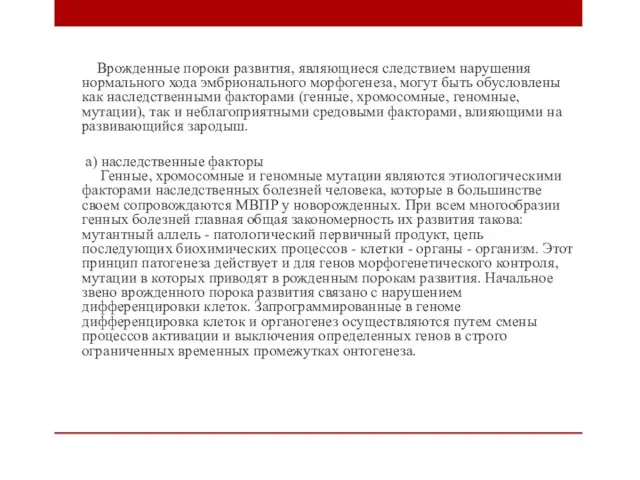 Врожденные пороки развития, являющиеся следствием нарушения нормального хода эмбрионального морфогенеза, могут быть обусловлены как наследственными факторами (генные, хромосомные, геномные, мутации), так и неблагоприятными средовыми факторами, влияющими на развивающийся зародыш.

а) наследственные факторы
Генные, хромосомные и геномные мутации являются этиологическими факторами наследственных болезней человека, которые в большинстве своем сопровождаются МВПР у новорожденных. При всем многообразии генных болезней главная общая закономерность их развития такова: мутантный аллель - патологический первичный продукт, цепь последующих биохимических процессов - клетки - органы - организм. Этот принцип патогенеза действует и для генов морфогенетического контроля, мутации в которых приводят в рожденным порокам развития. Начальное звено врожденного порока развития связано с нарушением дифференцировки клеток. Запрограммированные в геноме дифференцировка клеток и органогенез осуществляются путем смены процессов активации и выключения определенных генов в строго ограниченных временных промежутках онтогенеза.